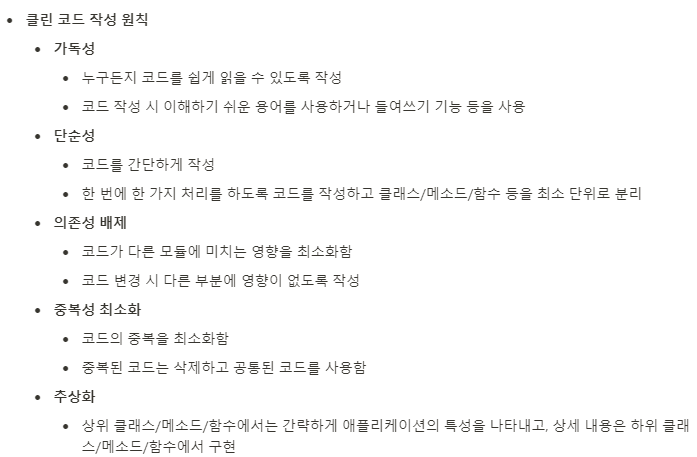 - 클린 코드 작성 원칙
  - 가독성
    - 누구든지 코드를 쉽게 읽을 수 있도록 작성
    - 코드 작성 시 이해하기 쉬운 용어를 사용하거나 들여쓰기 기능 등을 사용
  - 단순성
    - 코드를 간단하게 작성
    - 한 번에 한 가지 처리를 하도록 코드를 작성하고 클래스/메소드/함수 등을 최소 단위로 분리
  - 의존성 배제
    - 코드가 다른 모듈에 미치는 영향을 최소화함
    - 코드 변경 시 다른 부분에 영향이 없도록 작성
  - 중복성 최소화
    - 코드의 중복을 최소화함
    - 중복된 코드는 삭제하고 공통된 코드를 사용함
  - 추상화
    - 상위 클래스/메소드/함수에서는 간략하게 애플리케이션의 특성을 나타내고, 상세 내용은 하위 클래스/메소드/함수에서 구현